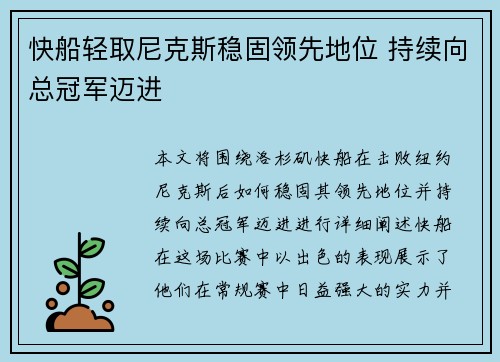 快船轻取尼克斯稳固领先地位 持续向总冠军迈进

本文将围绕洛杉矶快船在击败纽约尼克斯后如何稳固其领先地位并持续向总冠军迈进进行详细阐述快船在这场比赛中以出色的表现展示了他们在常规赛中日益强大的实力并